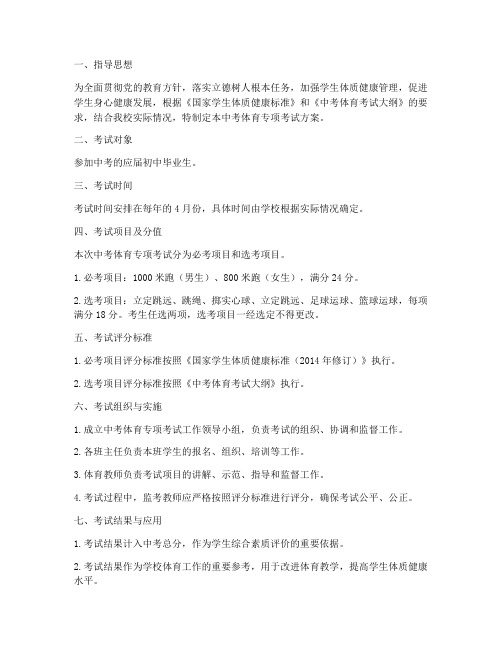 一、指导思想

为全面贯彻党的教育方针，落实立德树人根本任务，加强学生体质健康管理，促进学生身心健康发展，根据《国家学生体质健康标准》和《中考体育考试大纲》的要求，结合我校实际情况，特制定本中考体育专项考试方案。

二、考试对象

参加中考的应届初中毕业生。

三、考试时间

考试时间安排在每年的 4 月份，具体时间由学校根据实际情况确定。

四、考试项目及分值

本次中考体育专项考试分为必考项目和选考项目。

1. 必考项目：1000 米跑（男生）、800 米跑（女生），满分 24 分。

2. 选考项目：立定跳远、跳绳、掷实心球、立定跳远、足球运球、篮球运球，每项满分 18 分。考生任选两项，选考项目一经选定不得更改。

五、考试评分标准

1. 必考项目评分标准按照《国家学生体质健康标准（2014 年修订）》执行。

2. 选考项目评分标准按照《中考体育考试大纲》执行。

六、考试组织与实施

1. 成立中考体育专项考试工作领导小组，负责考试的组织、协调和监督工作。

2. 各班主任负责本班学生的报名、组织、培训等工作。

3. 体育教师负责考试项目的讲解、示范、指导和监督工作。

4. 考试过程中，监考教师应严格按照评分标准进行评分，确保考试公平、公正。

七、考试结果与应用

1. 考试结果计入中考总分，作为学生综合素质评价的重要依据。

2. 考试结果作为学校体育工作的重要参考，用于改进体育教学，提高学生体质健康水平。